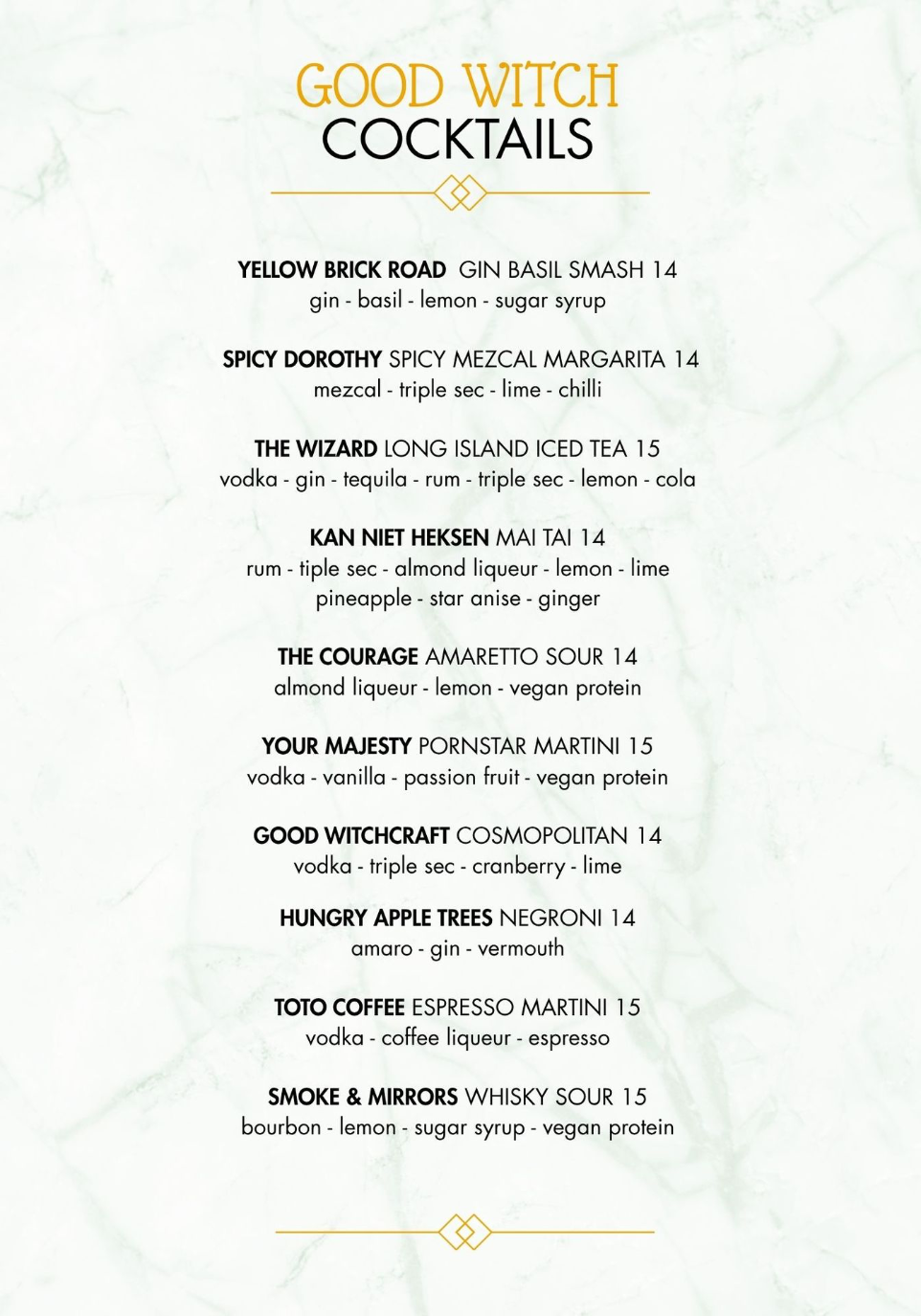 GOOD WITCH
COCKTAILS

YELLOW BRICK ROAD GIN BASIL SMASH 14
gin - basil - lemon - sugar syrup

SPICY DOROTHY SPICY MEZCAL MARGARITA 14
mezcal - triple sec - lime - chilli

THE WIZARD LONG ISLAND ICED TEA 15
vodka - gin - tequila - rum - triple sec - lemon - cola

KAN NIET HEKSEN MAI TAI 14
rum - tiple sec - almond liqueur - lemon - lime
pineapple - star anise - ginger

THE COURAGE AMARETTO SOUR 14
almond liqueur - lemon - vegan protein

YOUR MAJESTY PORNSTAR MARTINI 15
vodka - vanilla - passion fruit - vegan protein

GOOD WITCHCRAFT COSMOPOLITAN 14
vodka - triple sec - cranberry - lime

HUNGRY APPLE TREES NEGRONI 14
amaro - gin - vermouth

TOTO COFFEE ESPRESSO MARTINI 15
vodka - coffee liqueur - espresso

SMOKE & MIRRORS WHISKY SOUR 15
bourbon - lemon - sugar syrup - vegan protein